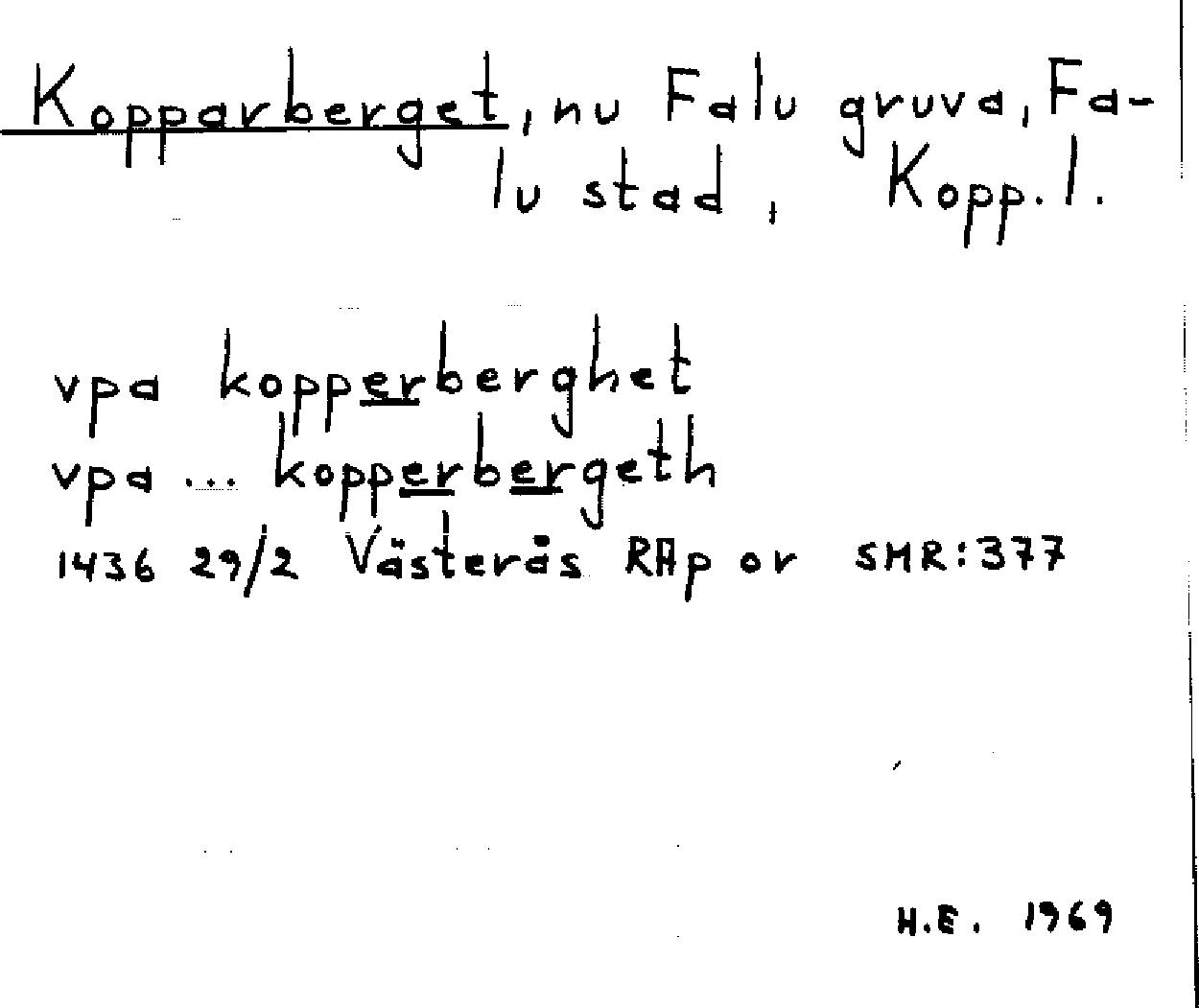 Kopparberget, nu Falu gruva, Falu stad, Kopp. l.

vpa kopperberghet
vpa ... kopperbergeth
1436 29/2 Västerås RAp or SMR:377

H.E. 1969